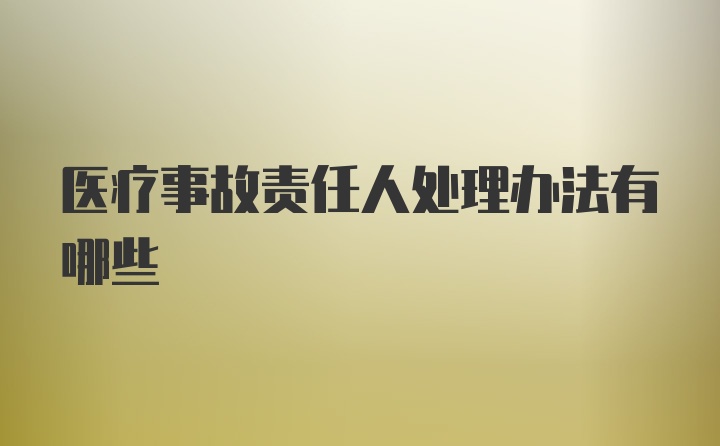 医疗事故责任人处理办法有哪些